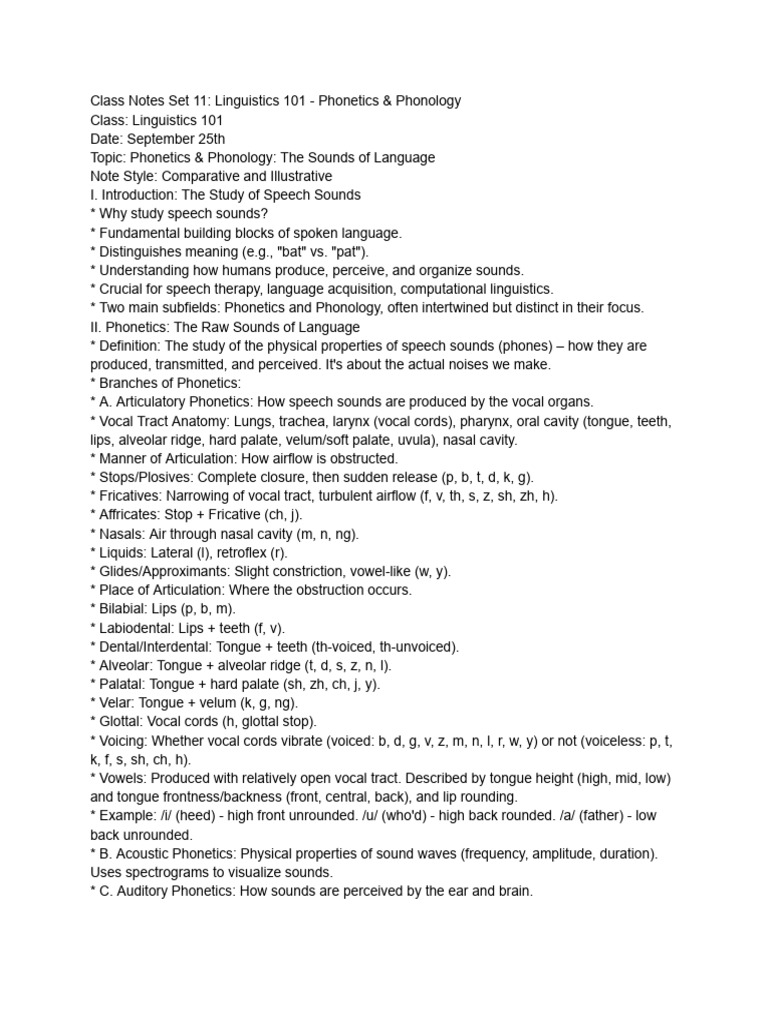 Class Notes Set 11: Linguistics 101 - Phonetics & Phonology
Class: Linguistics 101
Date: September 25th
Topic: Phonetics & Phonology: The Sounds of Language
Note Style: Comparative and Illustrative
I. Introduction: The Study of Speech Sounds
* Why study speech sounds?
* Fundamental building blocks of spoken language.
* Distinguishes meaning (e.g., "bat" vs. "pat").
* Understanding how humans produce, perceive, and organize sounds.
* Crucial for speech therapy, language acquisition, computational linguistics.
* Two main subfields: Phonetics and Phonology, often intertwined but distinct in their focus.
II. Phonetics: The Raw Sounds of Language
* Definition: The study of the physical properties of speech sounds (phones) – how they are produced, transmitted, and perceived. It's about the actual noises we make.
* Branches of Phonetics:
* A. Articulatory Phonetics: How speech sounds are produced by the vocal organs.
* Vocal Tract Anatomy: Lungs, trachea, larynx (vocal cords), pharynx, oral cavity (tongue, teeth, lips, alveolar ridge, hard palate, velum/soft palate, uvula), nasal cavity.
* Manner of Articulation: How airflow is obstructed.
* Stops/Plosives: Complete closure, then sudden release (p, b, t, d, k, g).
* Fricatives: Narrowing of vocal tract, turbulent airflow (f, v, th, s, z, sh, zh, h).
* Affricates: Stop + Fricative (ch, j).
* Nasals: Air through nasal cavity (m, n, ng).
* Liquids: Lateral (l), retroflex (r).
* Glides/Approximants: Slight constriction, vowel-like (w, y).
* Place of Articulation: Where the obstruction occurs.
* Bilabial: Lips (p, b, m).
* Labiodental: Lips + teeth (f, v).
* Dental/Interdental: Tongue + teeth (th-voiced, th-unvoiced).
* Alveolar: Tongue + alveolar ridge (t, d, s, z, n, l).
* Palatal: Tongue + hard palate (sh, zh, ch, j, y).
* Velar: Tongue + velum (k, g, ng).
* Glottal: Vocal cords (h, glottal stop).
* Voicing: Whether vocal cords vibrate (voiced: b, d, g, v, z, m, n, l, r, w, y) or not (voiceless: p, t, k, f, s, sh, ch, h).
* Vowels: Produced with relatively open vocal tract. Described by tongue height (high, mid, low) and tongue frontness/backness (front, central, back), and lip rounding.
* Example: /i/ (heed) - high front unrounded. /u/ (who'd) - high back rounded. /a/ (father) - low back unrounded.
* B. Acoustic Phonetics: Physical properties of sound waves (frequency, amplitude, duration). Uses spectrograms to visualize sounds.
* C. Auditory Phonetics: How sounds are perceived by the ear and brain.